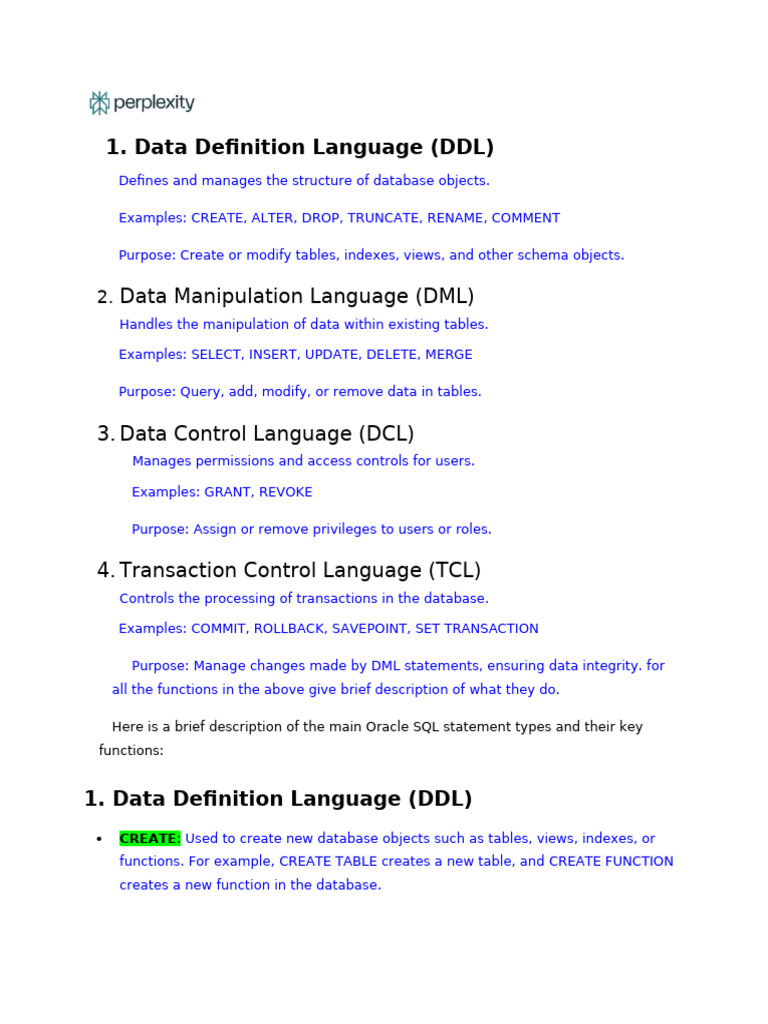 perplexity

1. Data Definition Language (DDL)

Defines and manages the structure of database objects.

Examples: CREATE, ALTER, DROP, TRUNCATE, RENAME, COMMENT

Purpose: Create or modify tables, indexes, views, and other schema objects.

2. Data Manipulation Language (DML)

Handles the manipulation of data within existing tables.

Examples: SELECT, INSERT, UPDATE, DELETE, MERGE

Purpose: Query, add, modify, or remove data in tables.

3. Data Control Language (DCL)

Manages permissions and access controls for users.

Examples: GRANT, REVOKE

Purpose: Assign or remove privileges to users or roles.

4. Transaction Control Language (TCL)

Controls the processing of transactions in the database.

Examples: COMMIT, ROLLBACK, SAVEPOINT, SET TRANSACTION

Purpose: Manage changes made by DML statements, ensuring data integrity. for all the functions in the above give brief description of what they do.

Here is a brief description of the main Oracle SQL statement types and their key functions:

1. Data Definition Language (DDL)

• CREATE: Used to create new database objects such as tables, views, indexes, or functions. For example, CREATE TABLE creates a new table, and CREATE FUNCTION creates a new function in the database.